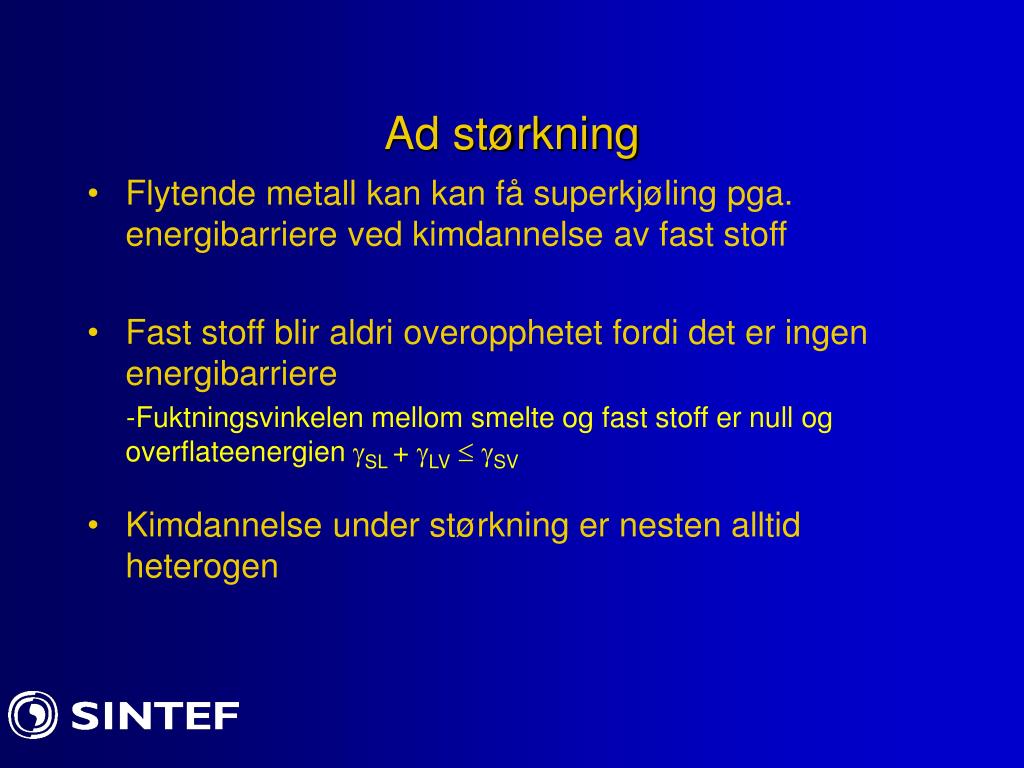 Ad størkning

• Flytende metall kan kan få superkjøling pga. energibarriere ved kimdannelse av fast stoff

• Fast stoff blir aldri overopphetet fordi det er ingen energibarriere

-Fuktningsvinkelen mellom smelte og fast stoff er null og overflateenergien $\gamma_{SL} + \gamma_{LV} \leq \gamma_{SV}$

• Kimdannelse under størkning er nesten alltid heterogen

SINTEF